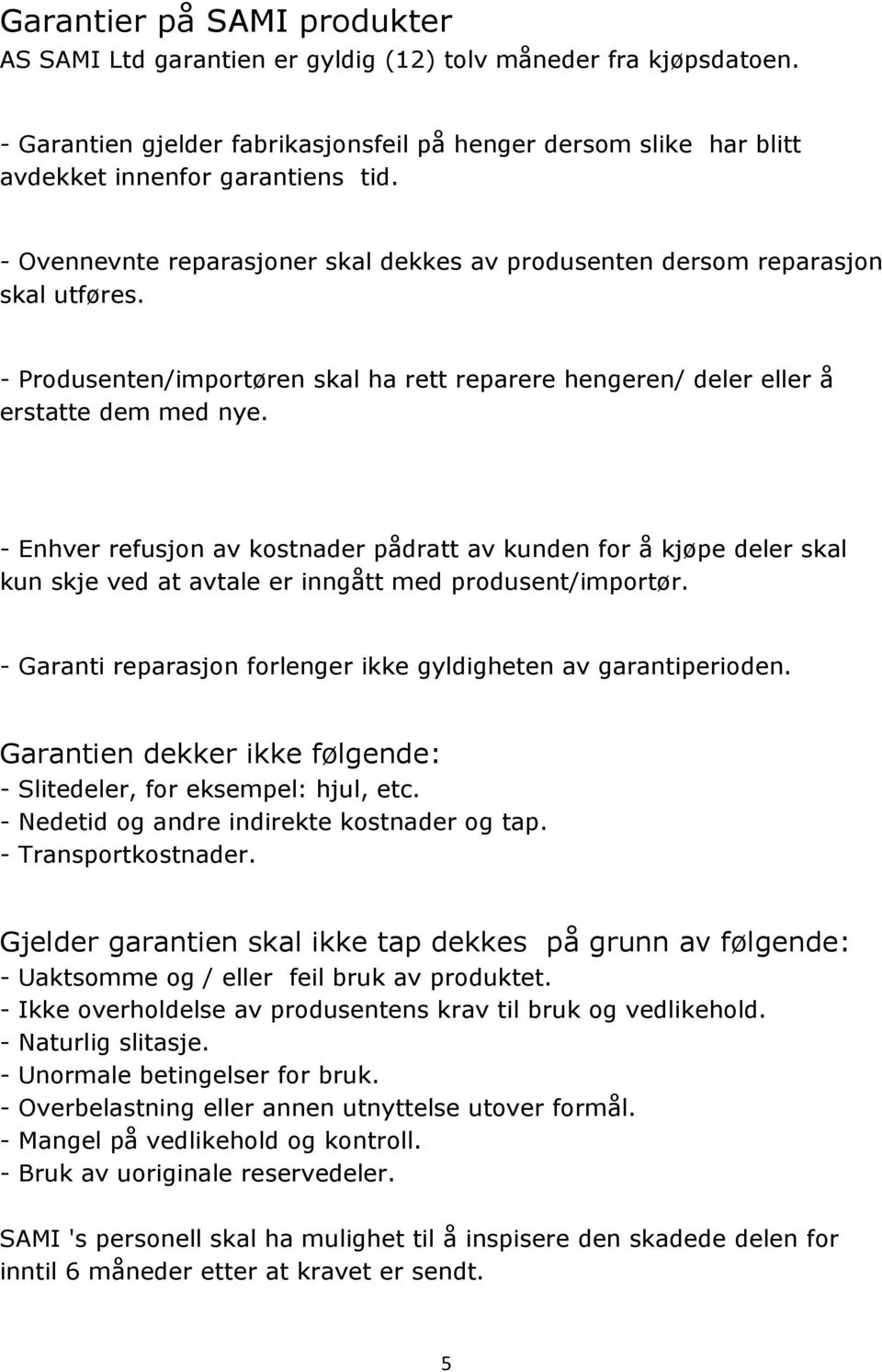 Garantier på SAMI produkter
AS SAMI Ltd garantien er gyldig (12) tolv måneder fra kjøpsdatoen.

- Garantien gjelder fabrikasjonsfeil på henger dersom slike har blitt avdekket innenfor garantiens tid.

- Ovennevnte reparasjoner skal dekkes av produsenten dersom reparasjon skal utføres.

- Produsenten/importøren skal ha rett reparere hengeren/ deler eller å erstatte dem med nye.

- Enhver refusjon av kostnader pådratt av kunden for å kjøpe deler skal kun skje ved at avtale er inngått med produsent/importør.

- Garanti reparasjon forlenger ikke gyldigheten av garantiperioden.

Garantien dekker ikke følgende:
- Slitedeler, for eksempel: hjul, etc.
- Nedetid og andre indirekte kostnader og tap.
- Transportkostnader.

Gjelder garantien skal ikke tap dekkes på grunn av følgende:
- Uaktsomme og / eller feil bruk av produktet.
- Ikke overholdelse av produsentens krav til bruk og vedlikehold.
- Naturlig slitasje.
- Unormale betingelser for bruk.
- Overbelastning eller annen utnyttelse utover formål.
- Mangel på vedlikehold og kontroll.
- Bruk av uoriginale reservedeler.

SAMI 's personell skal ha mulighet til å inspisere den skadede delen for inntil 6 måneder etter at kravet er sendt.

5